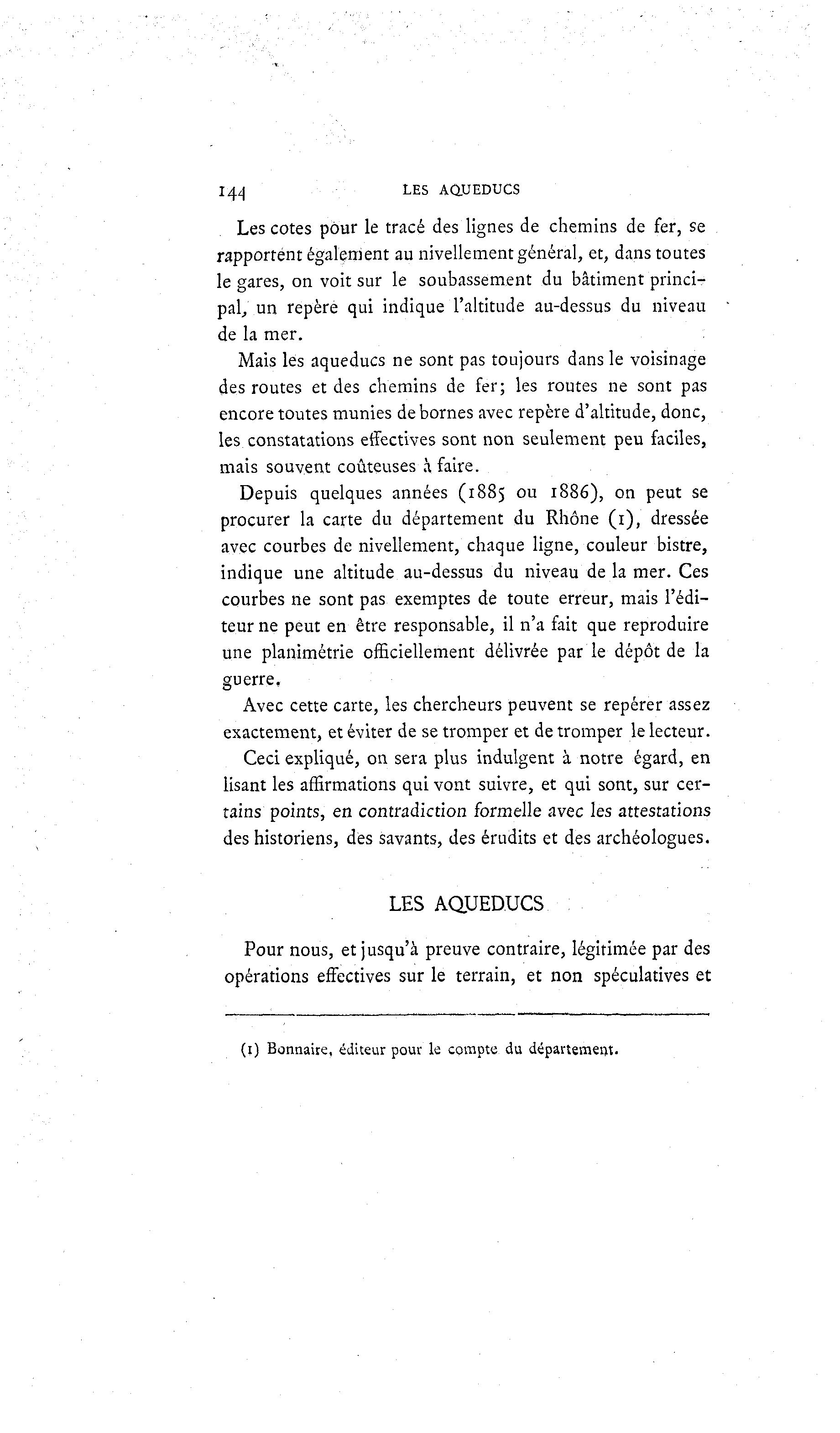 144 LES AQUEDUCS

Les cotes pour le tracé des lignes de chemins de fer, se rapportent également au nivellement général, et, dans toutes le gares, on voit sur le soubassement du bâtiment principal, un repère qui indique l'altitude au-dessus du niveau de la mer.

Mais les aqueducs ne sont pas toujours dans le voisinage des routes et des chemins de fer; les routes ne sont pas encore toutes munies de bornes avec repère d'altitude, donc, les constatations effectives sont non seulement peu faciles, mais souvent coûteuses à faire.

Depuis quelques années (1885 ou 1886), on peut se procurer la carte du département du Rhône (1), dressée avec courbes de nivellement, chaque ligne, couleur bistre, indique une altitude au-dessus du niveau de la mer. Ces courbes ne sont pas exemptes de toute erreur, mais l'éditeur ne peut en être responsable, il n'a fait que reproduire une planimétrie officiellement délivrée par le dépôt de la guerre.

Avec cette carte, les chercheurs peuvent se repérer assez exactement, et éviter de se tromper et de tromper le lecteur.

Ceci expliqué, on sera plus indulgent à notre égard, en lisant les affirmations qui vont suivre, et qui sont, sur certains points, en contradiction formelle avec les attestations des historiens, des savants, des érudits et des archéologues.

LES AQUEDUCS

Pour nous, et jusqu'à preuve contraire, légitimée par des opérations effectives sur le terrain, et non spéculatives et

(1) Bonnaire, éditeur pour le compte du département.